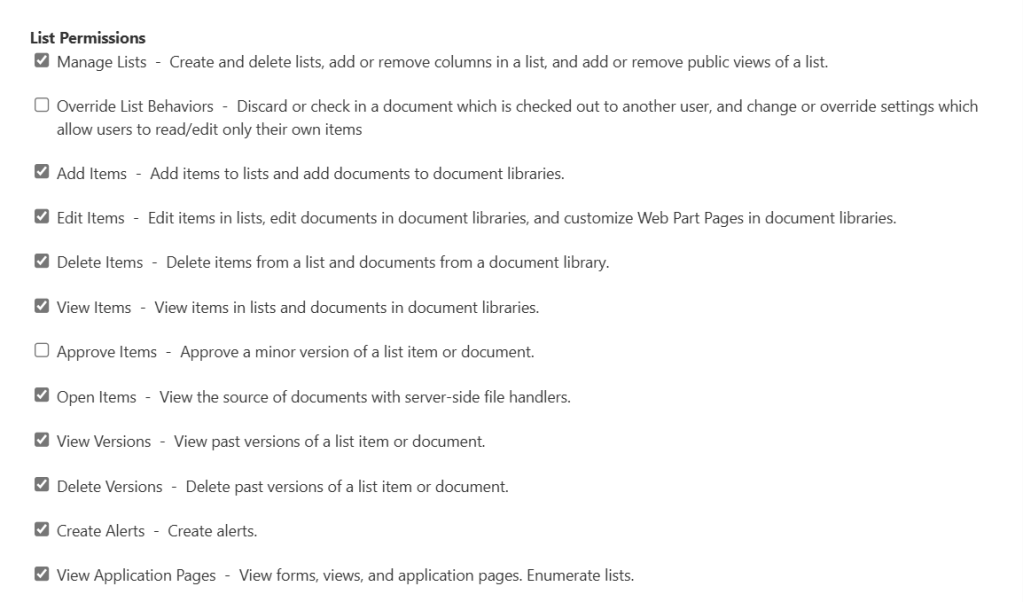 List Permissions

Manage Lists - Create and delete lists, add or remove columns in a list, and add or remove public views of a list.

Override List Behaviors - Discard or check in a document which is checked out to another user, and change or override settings which allow users to read/edit only their own items

Add Items - Add items to lists and add documents to document libraries.

Edit Items - Edit items in lists, edit documents in document libraries, and customize Web Part Pages in document libraries.

Delete Items - Delete items from a list and documents from a document library.

View Items - View items in lists and documents in document libraries.

Approve Items - Approve a minor version of a list item or document.

Open Items - View the source of documents with server-side file handlers.

View Versions - View past versions of a list item or document.

Delete Versions - Delete past versions of a list item or document.

Create Alerts - Create alerts.

View Application Pages - View forms, views, and application pages. Enumerate lists.